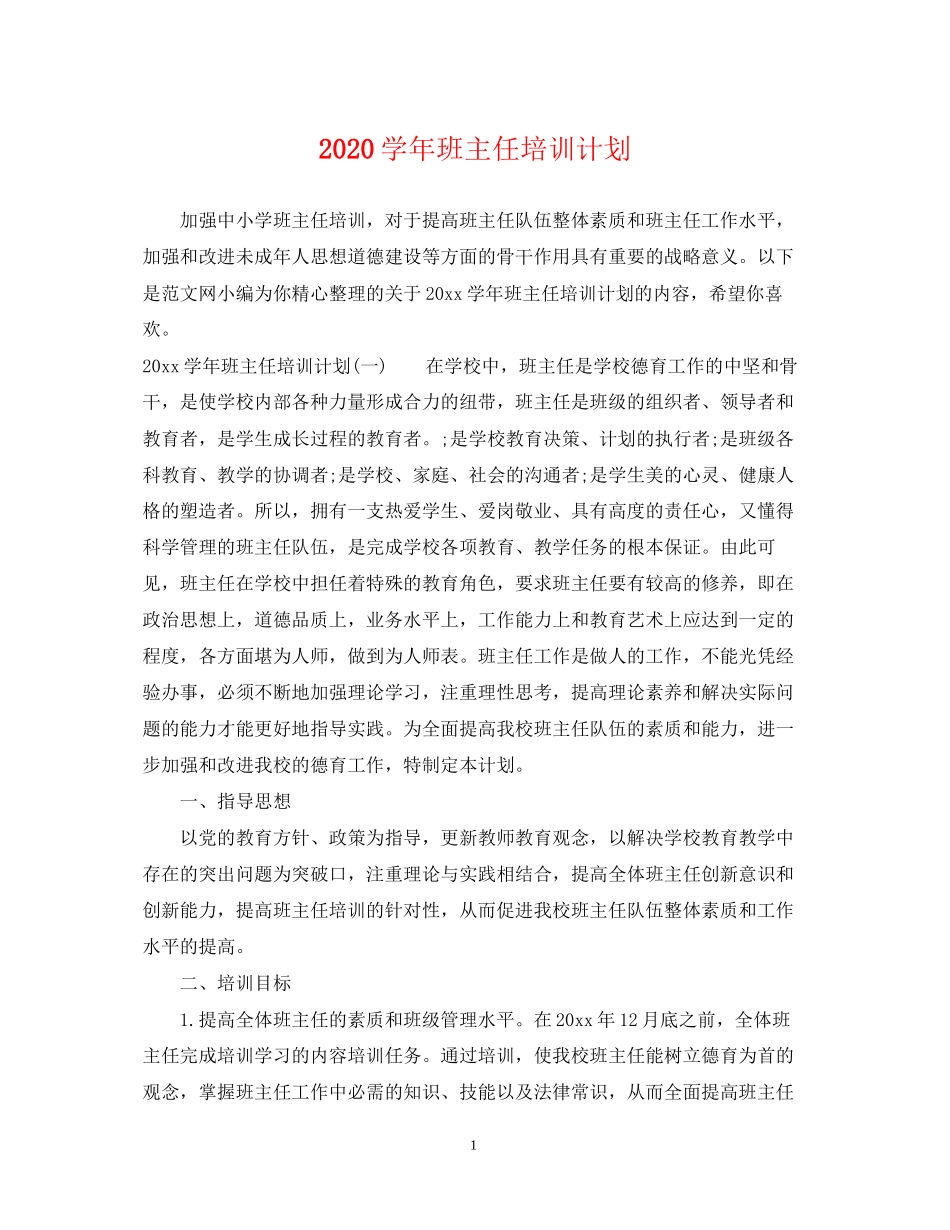 2020学年班主任培训计划

加强中小学班主任培训，对于提高班主任队伍整体素质和班主任工作水平，加强和改进未成年人思想道德建设等方面的骨干作用具有重要的战略意义。以下是范文网小编为你精心整理的关于20xx学年班主任培训计划的内容，希望你喜欢。

20xx学年班主任培训计划(一)　　在学校中，班主任是学校德育工作的中坚和骨干，是使学校内部各种力量形成合力的纽带，班主任是班级的组织者、领导者和教育者，是学生成长过程的教育者。;是学校教育决策、计划的执行者;是班级各科教育、教学的协调者;是学校、家庭、社会的沟通者;是学生美的心灵、健康人格的塑造者。所以，拥有一支热爱学生、爱岗敬业、具有高度的责任心，又懂得科学管理的班主任队伍，是完成学校各项教育、教学任务的根本保证。由此可见，班主任在学校中担任着特殊的教育角色，要求班主任要有较高的修养，即在政治思想上，道德品质上，业务水平上，工作能力上和教育艺术上应达到一定的程度，各方面堪为人师，做到为人师表。班主任工作是做人的工作，不能光凭经验办事，必须不断地加强理论学习，注重理性思考，提高理论素养和解决实际问题的能力才能更好地指导实践。为全面提高我校班主任队伍的素质和能力，进一步加强和改进我校的德育工作，特制定本计划。

一、指导思想

以党的教育方针、政策为指导，更新教师教育观念，以解决学校教育教学中存在的突出问题为突破口，注重理论与实践相结合，提高全体班主任创新意识和创新能力，提高班主任培训的针对性，从而促进我校班主任队伍整体素质和工作水平的提高。

二、培训目标

1.提高全体班主任的素质和班级管理水平。在20xx年12月底之前，全体班主任完成培训学习的内容培训任务。通过培训，使我校班主任能树立德育为首的观念，掌握班主任工作中必需的知识、技能以及法律常识，从而全面提高班主任

1